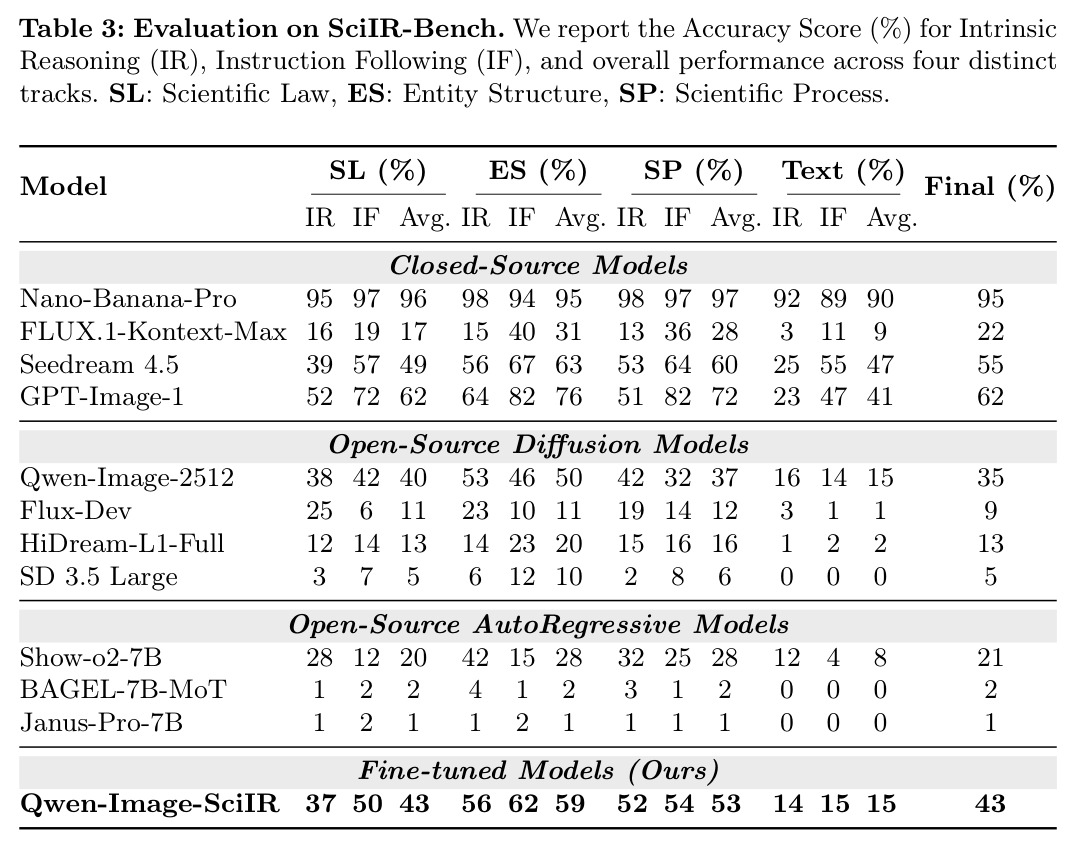 Table 3: Evaluation on SciIR-Bench. We report the Accuracy Score (%) for Intrinsic Reasoning (IR), Instruction Following (IF), and overall performance across four distinct tracks. SL: Scientific Law, ES: Entity Structure, SP: Scientific Process.

| Model | SL (%) | | | ES (%) | | | SP (%) | | | Text (%) | | | Final (%) |
|---|---|---|---|---|---|---|---|---|---|---|---|---|---|
| | IR | IF | Avg. | IR | IF | Avg. | IR | IF | Avg. | IR | IF | Avg. | |
| Closed-Source Models | | | | | | | | | | | | | |
| Nano-Banana-Pro | 95 | 97 | 96 | 98 | 94 | 95 | 98 | 97 | 97 | 92 | 89 | 90 | 95 |
| FLUX.1-Kontext-Max | 16 | 19 | 17 | 15 | 40 | 31 | 13 | 36 | 28 | 3 | 11 | 9 | 22 |
| Seedream 4.5 | 39 | 57 | 49 | 56 | 67 | 63 | 53 | 64 | 60 | 25 | 55 | 47 | 55 |
| GPT-Image-1 | 52 | 72 | 62 | 64 | 82 | 76 | 51 | 82 | 72 | 23 | 47 | 41 | 62 |
| Open-Source Diffusion Models | | | | | | | | | | | | | |
| Qwen-Image-2512 | 38 | 42 | 40 | 53 | 46 | 50 | 42 | 32 | 37 | 16 | 14 | 15 | 35 |
| Flux-Dev | 25 | 6 | 11 | 23 | 10 | 11 | 19 | 14 | 12 | 3 | 1 | 1 | 9 |
| HiDream-L1-Full | 12 | 14 | 13 | 14 | 23 | 20 | 15 | 16 | 16 | 1 | 2 | 2 | 13 |
| SD 3.5 Large | 3 | 7 | 5 | 6 | 12 | 10 | 2 | 8 | 6 | 0 | 0 | 0 | 5 |
| Open-Source AutoRegressive Models | | | | | | | | | | | | | |
| Show-o2-7B | 28 | 12 | 20 | 42 | 15 | 28 | 32 | 25 | 28 | 12 | 4 | 8 | 21 |
| BAGEL-7B-MoT | 1 | 2 | 2 | 4 | 1 | 2 | 3 | 1 | 2 | 0 | 0 | 0 | 2 |
| Janus-Pro-7B | 1 | 2 | 1 | 1 | 2 | 1 | 1 | 1 | 1 | 0 | 0 | 0 | 1 |
| Fine-tuned Models (Ours) | | | | | | | | | | | | | |
| Qwen-Image-SciIR | 37 | 50 | 43 | 56 | 62 | 59 | 52 | 54 | 53 | 14 | 15 | 15 | 43 |